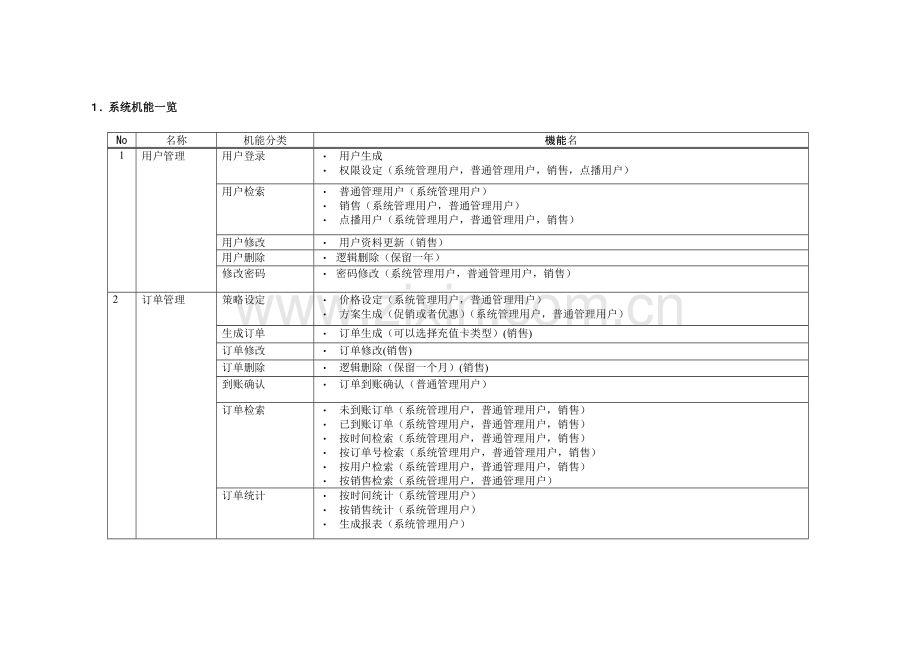 1．系统机能一览

| No | 名称 | 机能分类 | 機能名 |
|---|---|---|---|
| 1 | 用户管理 | 用户登录 | • 用户生成 • 权限设定（系统管理用户，普通管理用户，销售，点播用户） |
|  |  | 用户检索 | • 普通管理用户（系统管理用户） • 销售（系统管理用户，普通管理用户） • 点播用户（系统管理用户，普通管理用户，销售） |
|  |  | 用户修改 | • 用户资料更新（销售） |
|  |  | 用户删除 | • 逻辑删除（保留一年） |
|  |  | 修改密码 | • 密码修改（系统管理用户，普通管理用户，销售） |
| 2 | 订单管理 | 策略设定 | • 价格设定（系统管理用户，普通管理用户） • 方案生成（促销或者优惠）（系统管理用户，普通管理用户） |
|  |  | 生成订单 | • 订单生成（可以选择充值卡类型）(销售) |
|  |  | 订单修改 | • 订单修改(销售) |
|  |  | 订单删除 | • 逻辑删除（保留一个月）(销售) |
|  |  | 到账确认 | • 订单到账确认（普通管理用户） |
|  |  | 订单检索 | • 未到账订单（系统管理用户，普通管理用户，销售） • 已到账订单（系统管理用户，普通管理用户，销售） • 按时间检索（系统管理用户，普通管理用户，销售） • 按订单号检索（系统管理用户，普通管理用户，销售） • 按用户检索（系统管理用户，普通管理用户，销售） • 按销售检索（系统管理用户，普通管理用户） |
|  |  | 订单统计 | • 按时间统计（系统管理用户） • 按销售统计（系统管理用户） • 生成报表（系统管理用户） |

www.zixin.com.cn